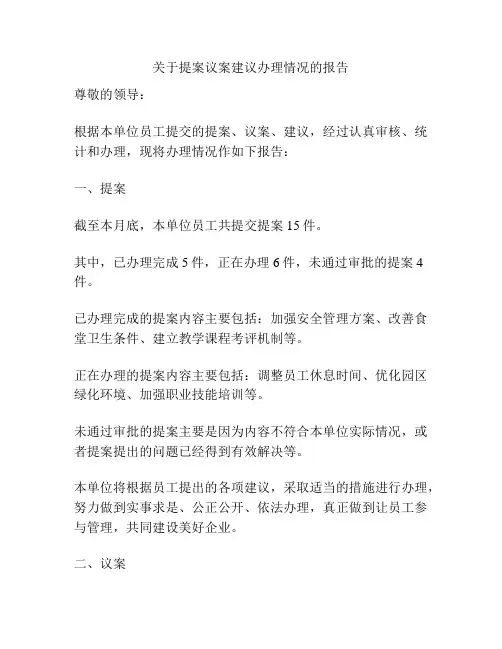 关于提案议案建议办理情况的报告

尊敬的领导：

根据本单位员工提交的提案、议案、建议，经过认真审核、统计和办理，现将办理情况作如下报告：

一、提案

截至本月底，本单位员工共提交提案 15 件。

其中，已办理完成 5 件，正在办理 6 件，未通过审批的提案 4 件。

已办理完成的提案内容主要包括：加强安全管理方案、改善食堂卫生条件、建立教学课程考评机制等。

正在办理的提案内容主要包括：调整员工休息时间、优化园区绿化环境、加强职业技能培训等。

未通过审批的提案主要是因为内容不符合本单位实际情况，或者提案提出的问题已经得到有效解决等。

本单位将根据员工提出的各项建议，采取适当的措施进行办理，努力做到实事求是、公正公开、依法办理，真正做到让员工参与管理，共同建设美好企业。

二、议案